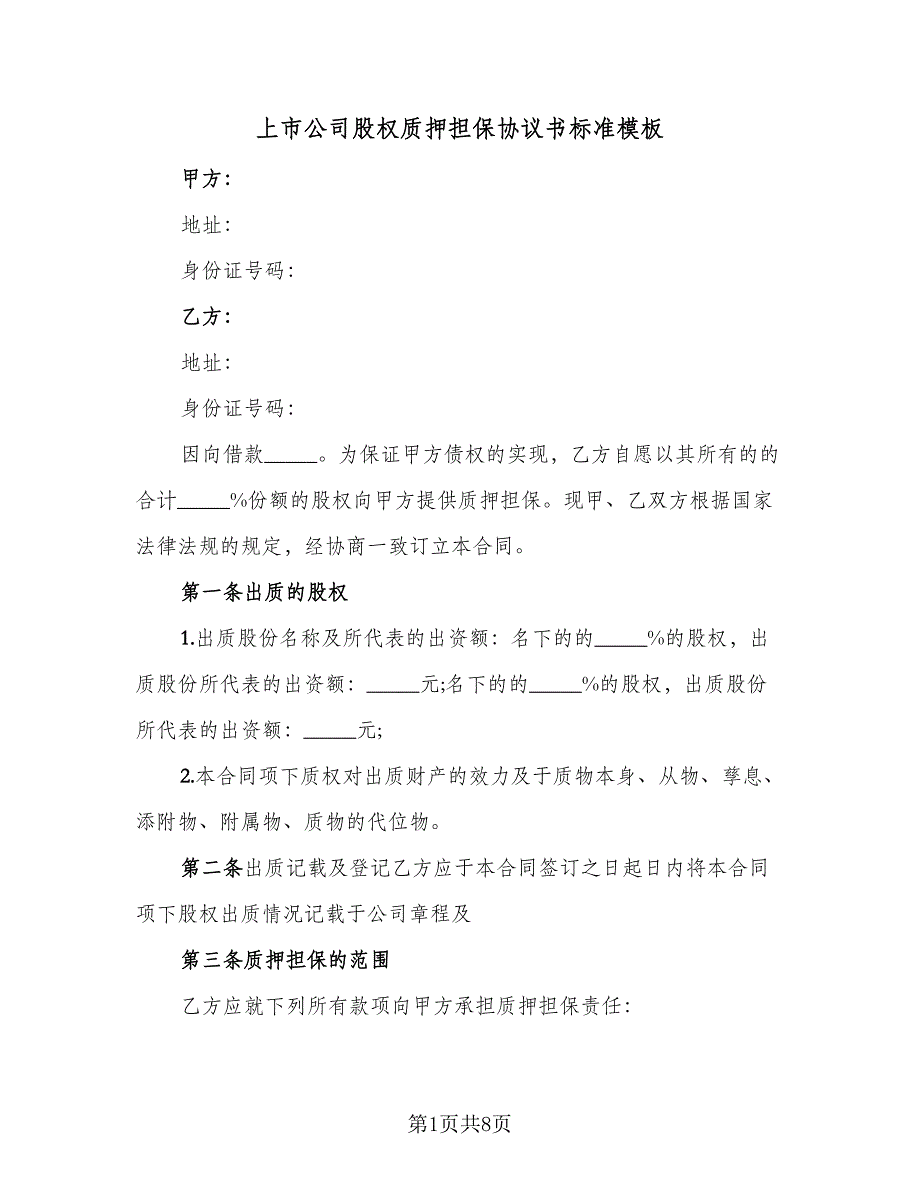 上市公司股权质押担保协议书标准模板

甲方：

地址：

身份证号码：

乙方：

地址：

身份证号码：

因向借款_____。为保证甲方债权的实现，乙方自愿以其所有的的合计_____%份额的股权向甲方提供质押担保。现甲、乙双方根据国家法律法规的规定，经协商一致订立本合同。

第一条出质的股权

1.出质股份名称及所代表的出资额：名下的的_____%的股权，出质股份所代表的出资额：_____元;名下的的_____%的股权，出质股份所代表的出资额：_____元;

2.本合同项下质权对出质财产的效力及于质物本身、从物、孳息、添附物、附属物、质物的代位物。

第二条出质记载及登记乙方应于本合同签订之日起日内将本合同项下股权出质情况记载于公司章程及

第三条质押担保的范围

乙方应就下列所有款项向甲方承担质押担保责任：

第1页共8页